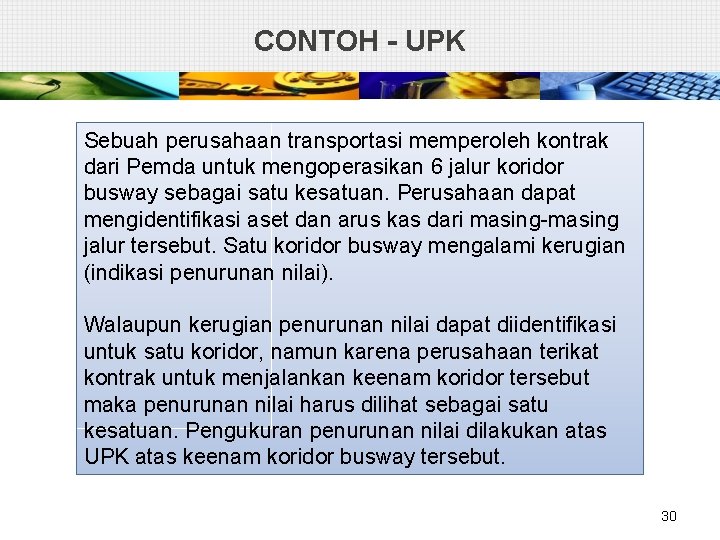 CONTOH - UPK

Sebuah perusahaan transportasi memperoleh kontrak dari Pemda untuk mengoperasikan 6 jalur koridor busway sebagai satu kesatuan. Perusahaan dapat mengidentifikasi aset dan arus kas dari masing-masing jalur tersebut. Satu koridor busway mengalami kerugian (indikasi penurunan nilai).

Walaupun kerugian penurunan nilai dapat diidentifikasi untuk satu koridor, namun karena perusahaan terikat kontrak untuk menjalankan keenam koridor tersebut maka penurunan nilai harus dilihat sebagai satu kesatuan. Pengukuran penurunan nilai dilakukan atas UPK atas keenam koridor busway tersebut.

30